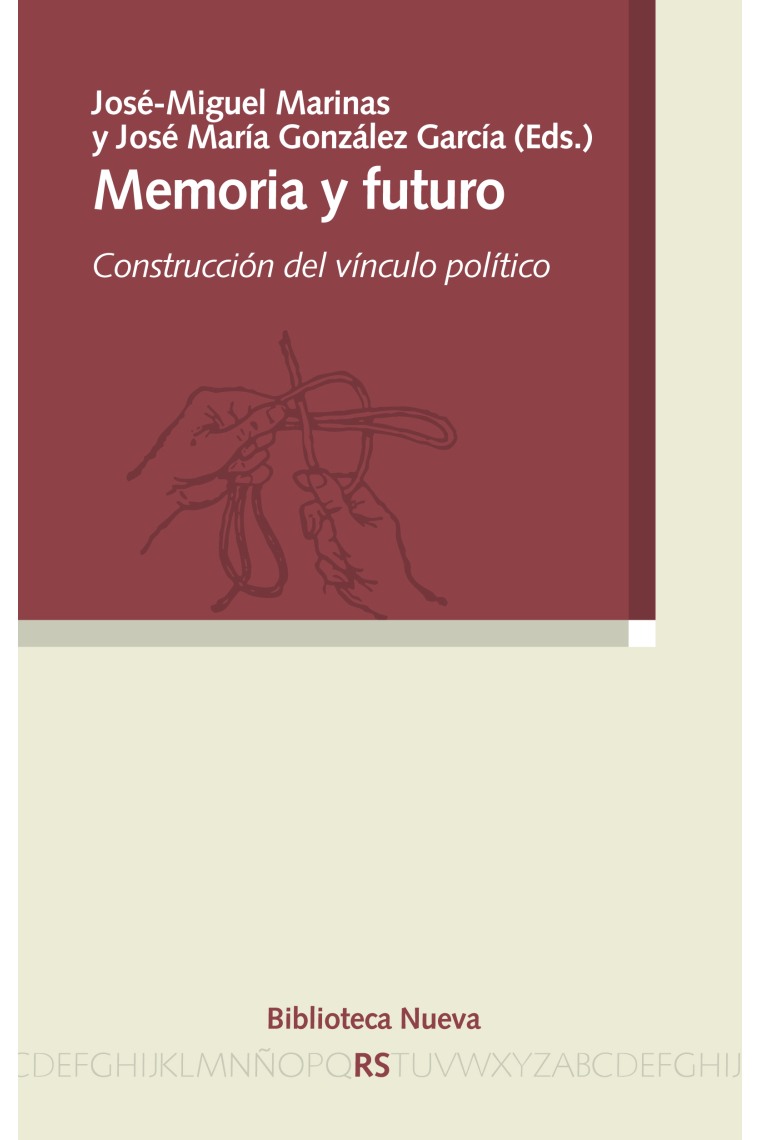 José-Miguel Marinas
y José María González García (Eds.)
Memoria y futuro

Construcción del vínculo político

Biblioteca Nueva

CDEFGHIJKLMNÑOPQRSTUVWXYZABCDEFGHIJ